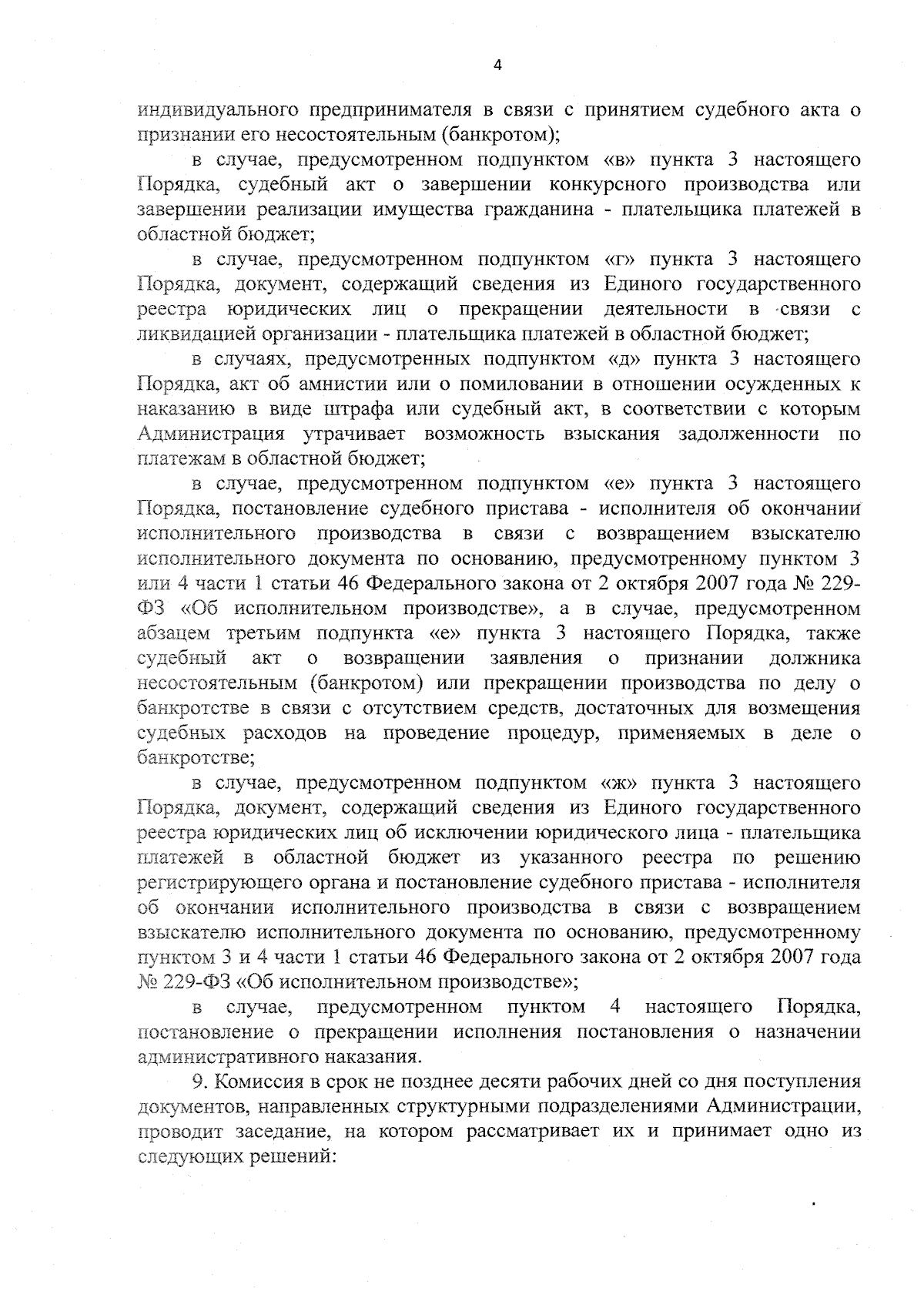 4

индивидуального предпринимателя в связи с принятием судебного акта о признании его несостоятельным (банкротом);

в случае, предусмотренном подпунктом «в» пункта 3 настоящего Порядка, судебный акт о завершении конкурсного производства или завершении реализации имущества гражданина - плательщика платежей в областной бюджет;

в случае, предусмотренном подпунктом «г» пункта 3 настоящего Порядка, документ, содержащий сведения из Единого государственного реестра юридических лиц о прекращении деятельности в связи с ликвидацией организации - плательщика платежей в областной бюджет;

в случаях, предусмотренных подпунктом «д» пункта 3 настоящего Порядка, акт об амнистии или о помиловании в отношении осужденных к наказанию в виде штрафа или судебный акт, в соответствии с которым Администрация утрачивает возможность взыскания задолженности по платежам в областной бюджет;

в случае, предусмотренном подпунктом «е» пункта 3 настоящего Порядка, постановление судебного пристава - исполнителя об окончании исполнительного производства в связи с возвращением взыскателю исполнительного документа по основанию, предусмотренному пунктом 3 или 4 части 1 статьи 46 Федерального закона от 2 октября 2007 года № 229-ФЗ «Об исполнительном производстве», а в случае, предусмотренном абзацем третьим подпункта «е» пункта 3 настоящего Порядка, также судебный акт о возвращении заявления о признании должника несостоятельным (банкротом) или прекращении производства по делу о банкротстве в связи с отсутствием средств, достаточных для возмещения судебных расходов на проведение процедур, применяемых в деле о банкротстве;

в случае, предусмотренном подпунктом «ж» пункта 3 настоящего Порядка, документ, содержащий сведения из Единого государственного реестра юридических лиц об исключении юридического лица - плательщика платежей в областной бюджет из указанного реестра по решению регистрирующего органа и постановление судебного пристава - исполнителя об окончании исполнительного производства в связи с возвращением взыскателю исполнительного документа по основанию, предусмотренному пунктом 3 и 4 части 1 статьи 46 Федерального закона от 2 октября 2007 года № 229-ФЗ «Об исполнительном производстве»;

в случае, предусмотренном пунктом 4 настоящего Порядка, постановление о прекращении исполнения постановления о назначении административного наказания.

9. Комиссия в срок не позднее десяти рабочих дней со дня поступления документов, направленных структурными подразделениями Администрации, проводит заседание, на котором рассматривает их и принимает одно из следующих решений: